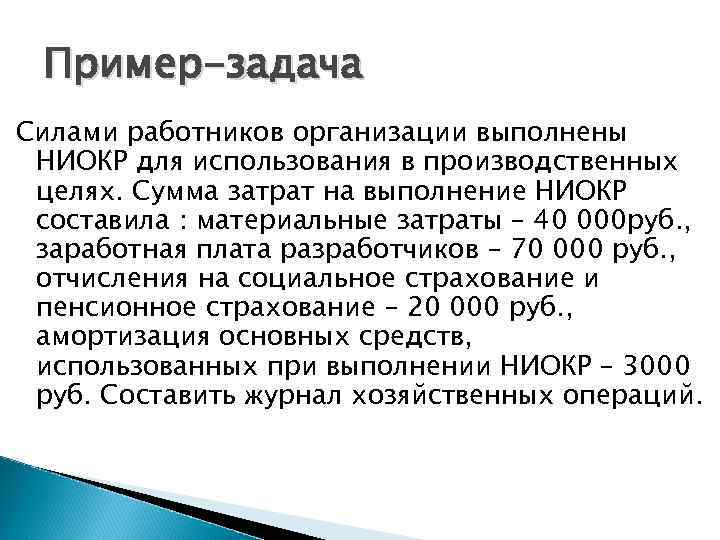 Пример-задача

Силами работников организации выполнены НИОКР для использования в производственных целях. Сумма затрат на выполнение НИОКР составила : материальные затраты – 40 000руб., заработная плата разработчиков – 70 000 руб., отчисления на социальное страхование и пенсионное страхование – 20 000 руб., амортизация основных средств, использованных при выполнении НИОКР – 3000 руб. Составить журнал хозяйственных операций.